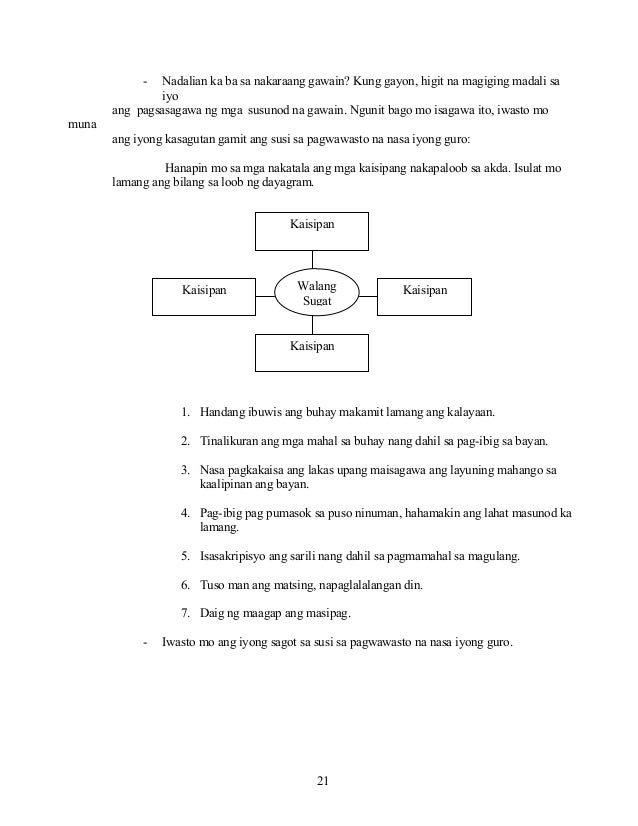 - Nadalian ka ba sa nakaraang gawain? Kung gayon, higit na magiging madali sa iyo
ang pagsasagawa ng mga susunod na gawain. Ngunit bago mo isagawa ito, iwasto mo muna
ang iyong kasagutan gamit ang susi sa pagwawasto na nasa iyong guro:

Hanapin mo sa mga nakatala ang mga kaisipang nakapaloob sa akda. Isulat mo lamang ang bilang sa loob ng dayagram.

Kaisipan

Kaisipan

Walang Sugat

Kaisipan

Kaisipan

1. Handang ibuwis ang buhay makamit lamang ang kalayaan.

2. Tinalikuran ang mga mahal sa buhay nang dahil sa pag-ibig sa bayan.

3. Nasa pagkakaisa ang lakas upang maisagawa ang layuning mahango sa kaalipinan ang bayan.

4. Pag-ibig pag pumasok sa puso ninuman, hahamakin ang lahat masunod ka lamang.

5. Isasakripisyo ang sarili nang dahil sa pagmamahal sa magulang.

6. Tuso man ang matsing, napaglalalangan din.

7. Daig ng maagap ang masipag.

- Iwasto mo ang iyong sagot sa susi sa pagwawasto na nasa iyong guro.

21